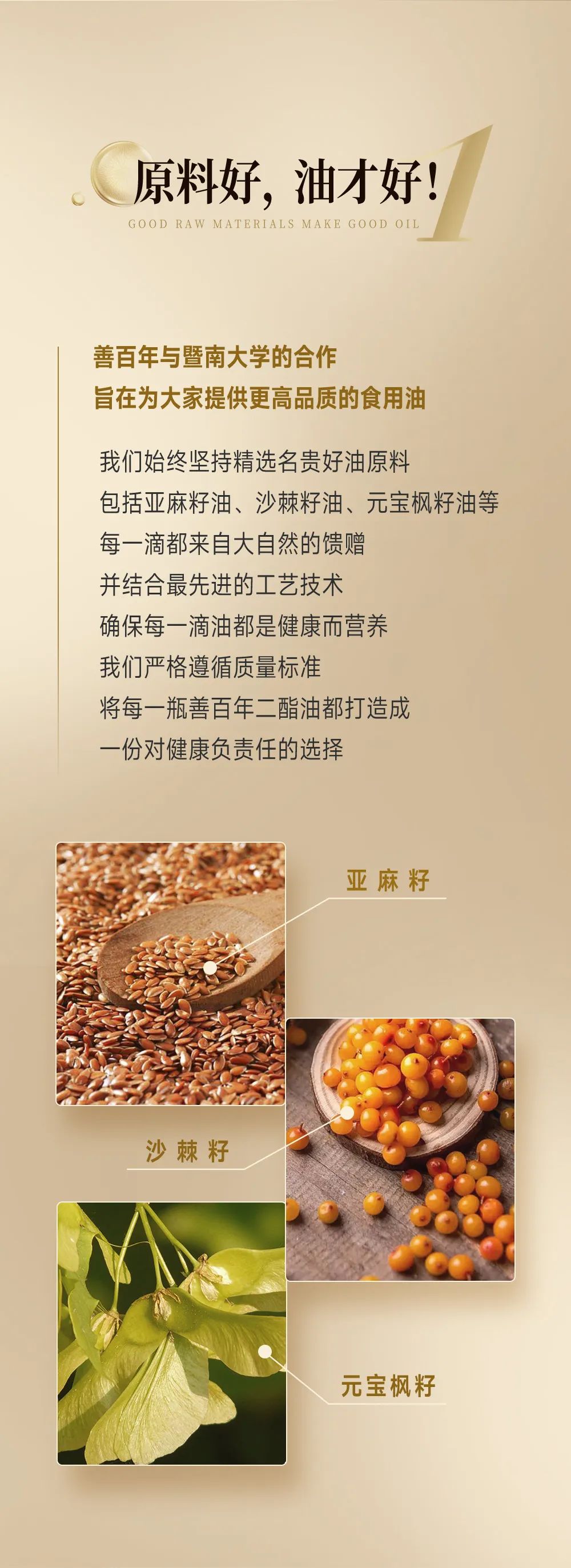 原料好，油才好！

GOOD RAW MATERIALS MAKE GOOD OIL

1

善百年与暨南大学的合作
旨在为大家提供更高品质的食用油

我们始终坚持精选名贵好油原料
包括亚麻籽油、沙棘籽油、元宝枫籽油等
每一滴都来自大自然的馈赠
并结合最先进的工艺技术
确保每一滴油都是健康而营养
我们严格遵循质量标准
将每一瓶善百年二酯油都打造成
一份对健康负责任的选择

亚麻籽

沙棘籽

元宝枫籽